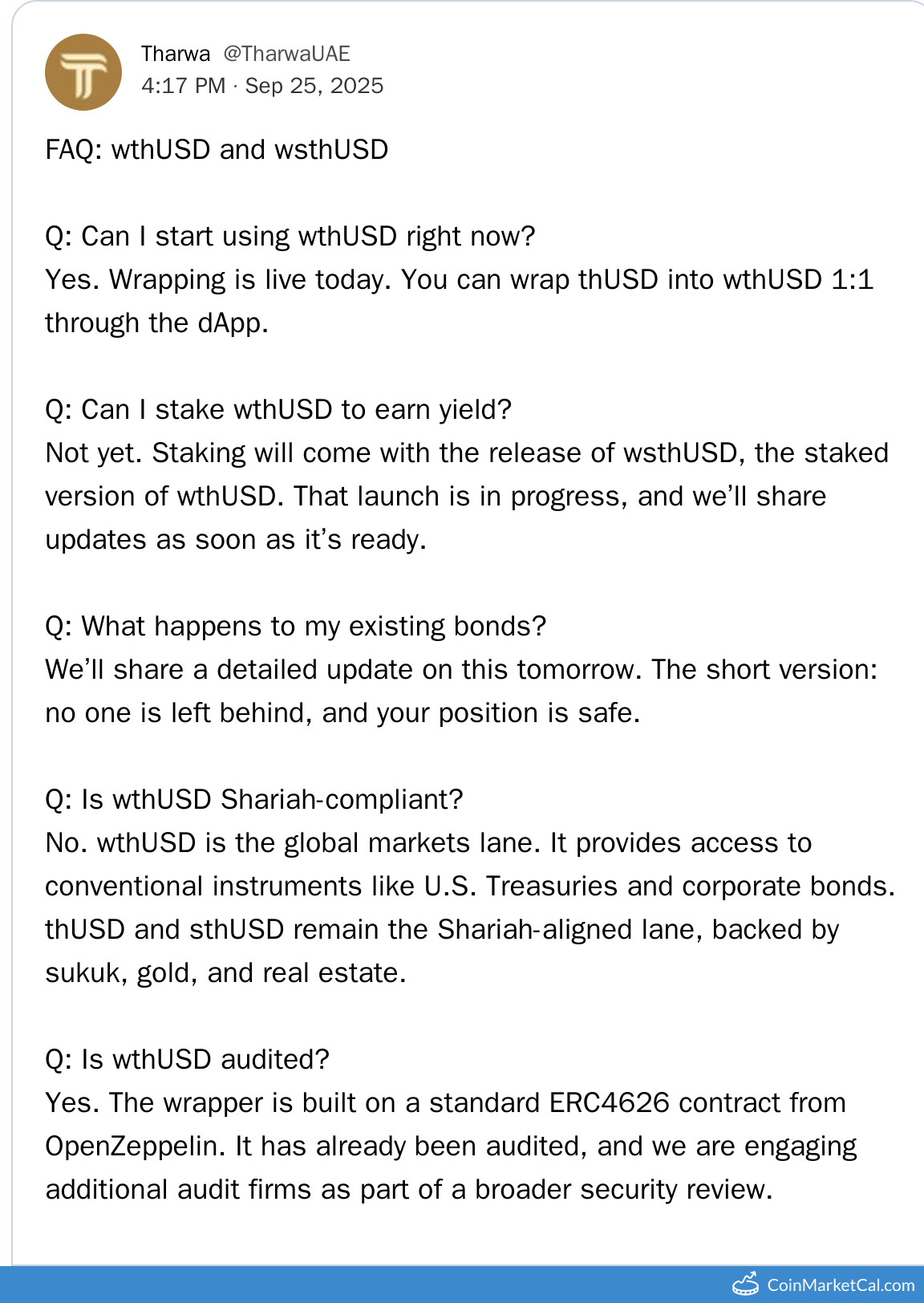 Tharwa @TharwaUAE
4:17 PM · Sep 25, 2025

FAQ: wthUSD and wsthUSD

Q: Can I start using wthUSD right now?
Yes. Wrapping is live today. You can wrap thUSD into wthUSD 1:1 through the dApp.

Q: Can I stake wthUSD to earn yield?
Not yet. Staking will come with the release of wsthUSD, the staked version of wthUSD. That launch is in progress, and we'll share updates as soon as it's ready.

Q: What happens to my existing bonds?
We'll share a detailed update on this tomorrow. The short version: no one is left behind, and your position is safe.

Q: Is wthUSD Shariah-compliant?
No. wthUSD is the global markets lane. It provides access to conventional instruments like U.S. Treasuries and corporate bonds. thUSD and sthUSD remain the Shariah-aligned lane, backed by sukuk, gold, and real estate.

Q: Is wthUSD audited?
Yes. The wrapper is built on a standard ERC4626 contract from OpenZeppelin. It has already been audited, and we are engaging additional audit firms as part of a broader security review.

CoinMarketCal.com